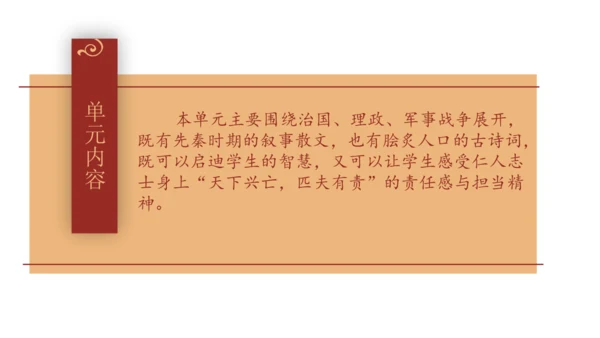 单元内容

本单元主要围绕治国、理政、军事战争展开，既有先秦时期的叙事散文，也有脍炙人口的古诗词，既可以启迪学生的智慧，又可以让学生感受仁人志士身上“天下兴亡，匹夫有责”的责任感与担当精神。